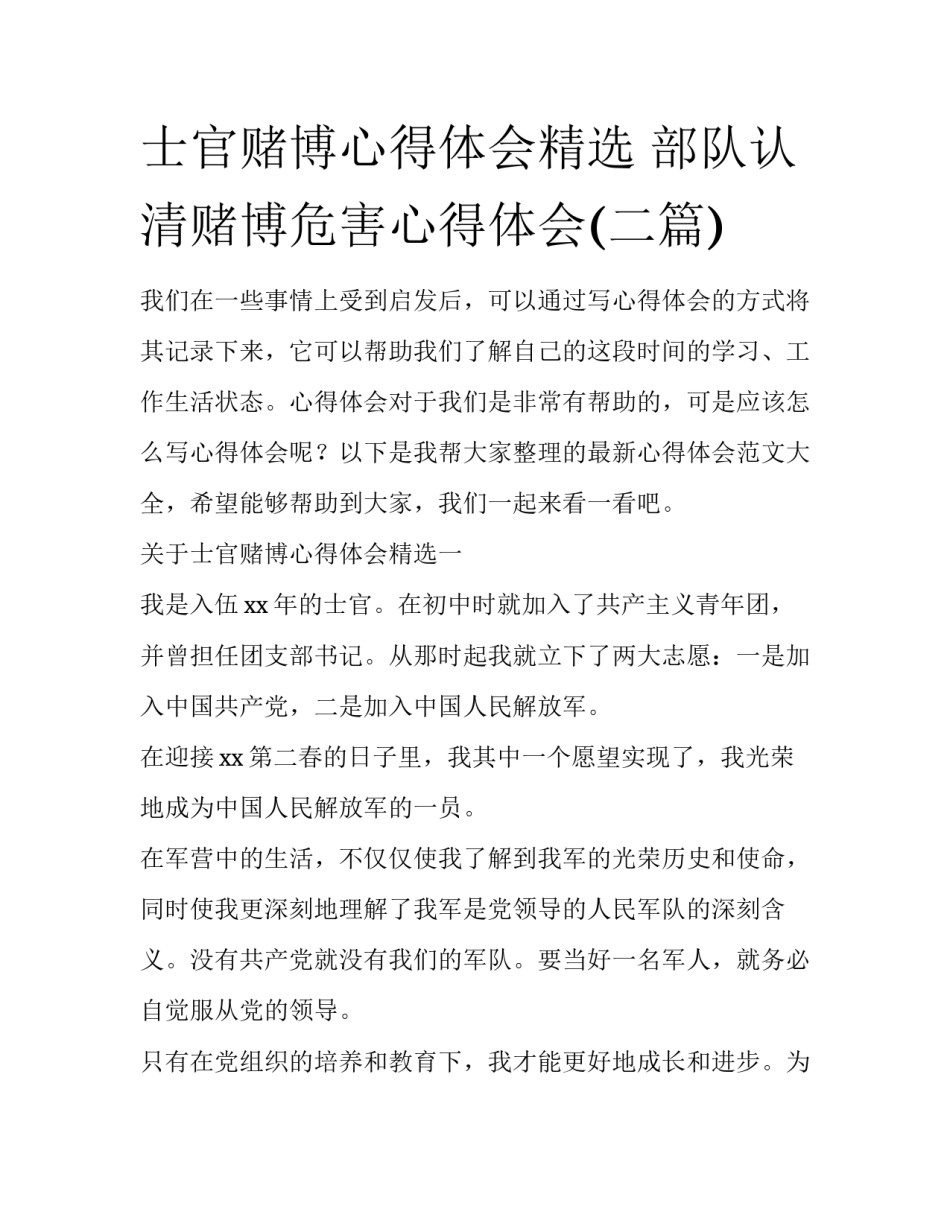 士官赌博心得体会精选 部队认清赌博危害心得体会(二篇)

我们在一些事情上受到启发后，可以通过写心得体会的方式将其记录下来，它可以帮助我们了解自己的这段时间的学习、工作生活状态。心得体会对于我们是非常有帮助的，可是应该怎么写心得体会呢？以下是我帮大家整理的最新心得体会范文大全，希望能够帮助到大家，我们一起来看一看吧。

关于士官赌博心得体会精选一

我是入伍 xx 年的士官。在初中时就加入了共产主义青年团，并曾担任团支部书记。从那时起我就立下了两大志愿：一是加入中国共产党，二是加入中国人民解放军。

在迎接 xx 第二春的日子里，我其中一个愿望实现了，我光荣地成为中国人民解放军的一员。

在军营中的生活，不仅仅使我了解到我军的光荣历史和使命，同时使我更深刻地理解了我军是党领导的人民军队的深刻含义。没有共产党就没有我们的军队。要当好一名军人，就务必自觉服从党的领导。

只有在党组织的培养和教育下，我才能更好地成长和进步。为